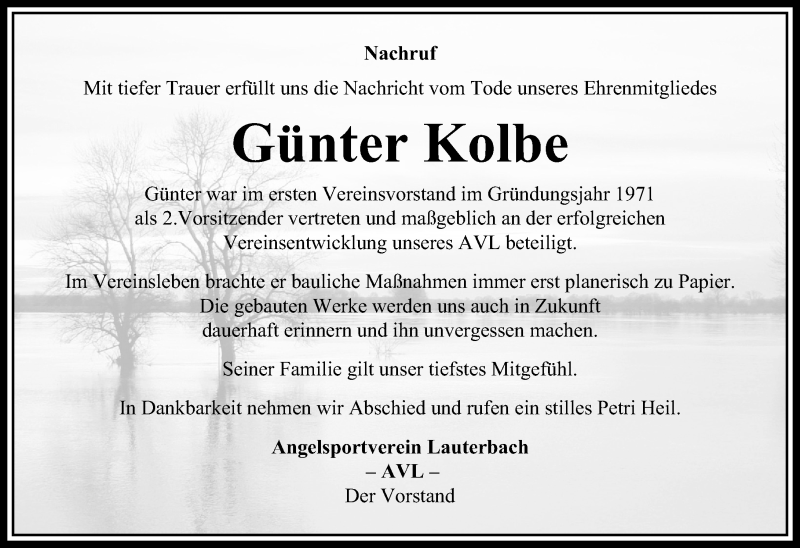 Nachruf

Mit tiefer Trauer erfüllt uns die Nachricht vom Tode unseres Ehrenmitgliedes

Günter Kolbe

Günter war im ersten Vereinsvorstand im Gründungsjahr 1971 als 2.Vorsitzender vertreten und maßgeblich an der erfolgreichen Vereinsentwicklung unseres AVL beteiligt.

Im Vereinsleben brachte er bauliche Maßnahmen immer erst planerisch zu Papier. Die gebauten Werke werden uns auch in Zukunft dauerhaft erinnern und ihn unvergessen machen.

Seiner Familie gilt unser tiefstes Mitgefühl.

In Dankbarkeit nehmen wir Abschied und rufen ein stilles Petri Heil.

Angelsportverein Lauterbach
– AVL –
Der Vorstand